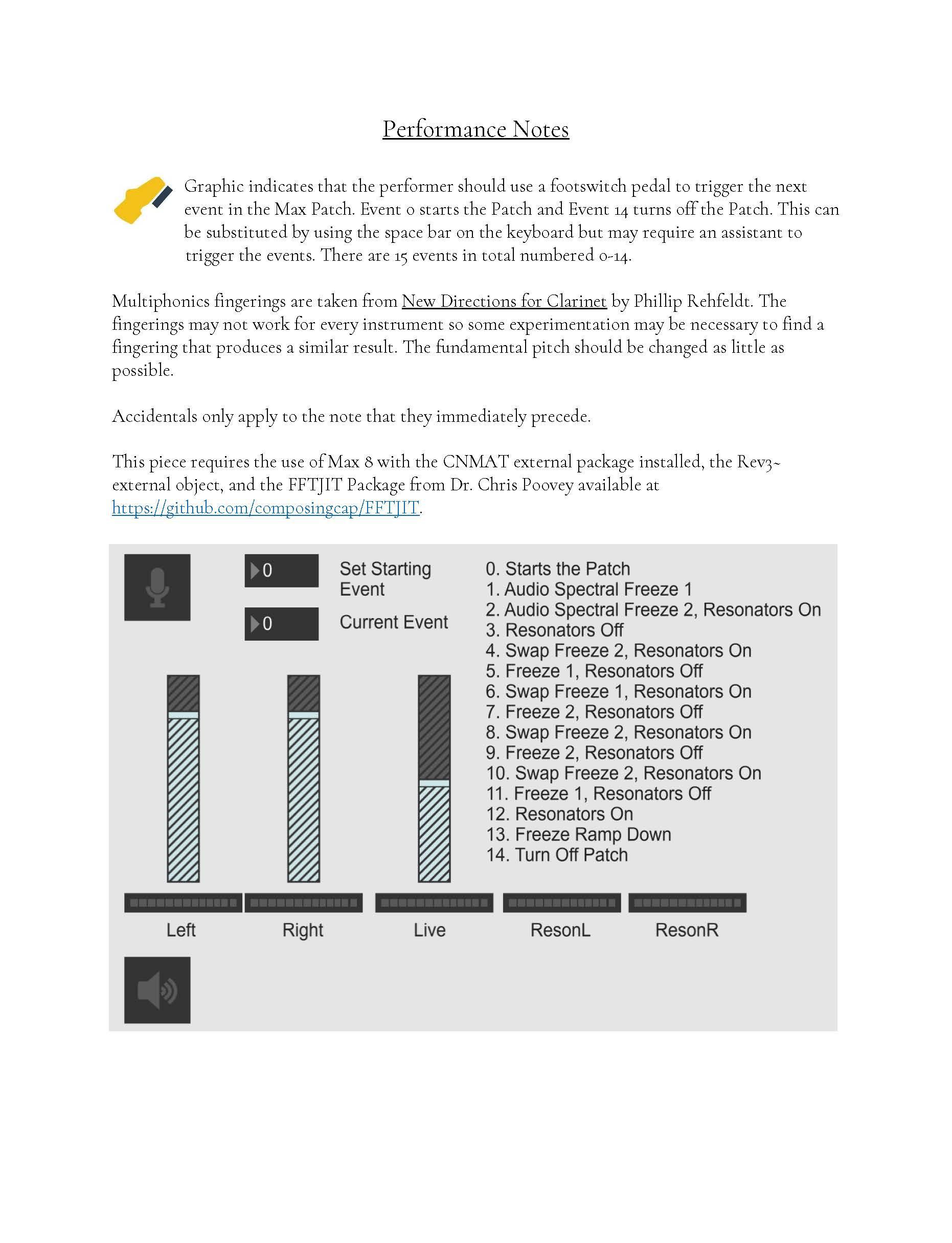 Performance Notes

Graphic indicates that the performer should use a footswitch pedal to trigger the next event in the Max Patch. Event 0 starts the Patch and Event 14 turns off the Patch. This can be substituted by using the space bar on the keyboard but may require an assistant to trigger the events. There are 15 events in total numbered 0-14.

Multiphonics fingerings are taken from New Directions for Clarinet by Phillip Rehfeldt. The fingerings may not work for every instrument so some experimentation may be necessary to find a fingering that produces a similar result. The fundamental pitch should be changed as little as possible.

Accidentals only apply to the note that they immediately precede.

This piece requires the use of Max 8 with the CNMAT external package installed, the Rev3~ external object, and the FFTJIT Package from Dr. Chris Poovey available at https://github.com/composingcap/FFTJIT.

0
Set Starting Event
0
Current Event

0. Starts the Patch
1. Audio Spectral Freeze 1
2. Audio Spectral Freeze 2, Resonators On
3. Resonators Off
4. Swap Freeze 2, Resonators On
5. Freeze 1, Resonators Off
6. Swap Freeze 1, Resonators On
7. Freeze 2, Resonators Off
8. Swap Freeze 2, Resonators On
9. Freeze 2, Resonators Off
10. Swap Freeze 2, Resonators On
11. Freeze 1, Resonators Off
12. Resonators On
13. Freeze Ramp Down
14. Turn Off Patch

Left
Right
Live
ResonL
ResonR